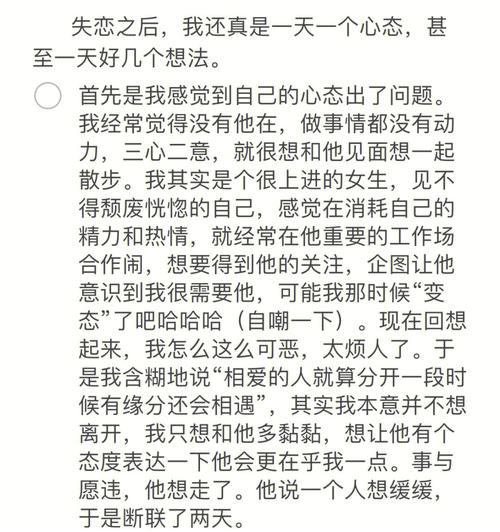 失恋之后，我还真是一天一个心态，甚至一天好几个想法。

首先是我感觉到自己的心态出了问题。我经常觉得没有他在，做事情都没有动力，三心二意，就很想和他见面想一起散步。我其实是个很上进的女生，见不得颓废恍惚的自己，感觉在消耗自己的精力和热情，就经常在他重要的工作场合作闹，想要得到他的关注，企图让他意识到我很需要他，可能我那时候“变态”了吧哈哈哈（自嘲一下）。现在回想起来，我怎么这么可恶，太烦人了。于是我含糊地说“相爱的人就算分开一段时候有缘分还会相遇”，其实我本意并不想离开，我只想和他多黏黏，想让他有个态度表达一下他会更在乎我一点。事与愿违，他想走了。他说一个人想缓缓，于是断联了两天。